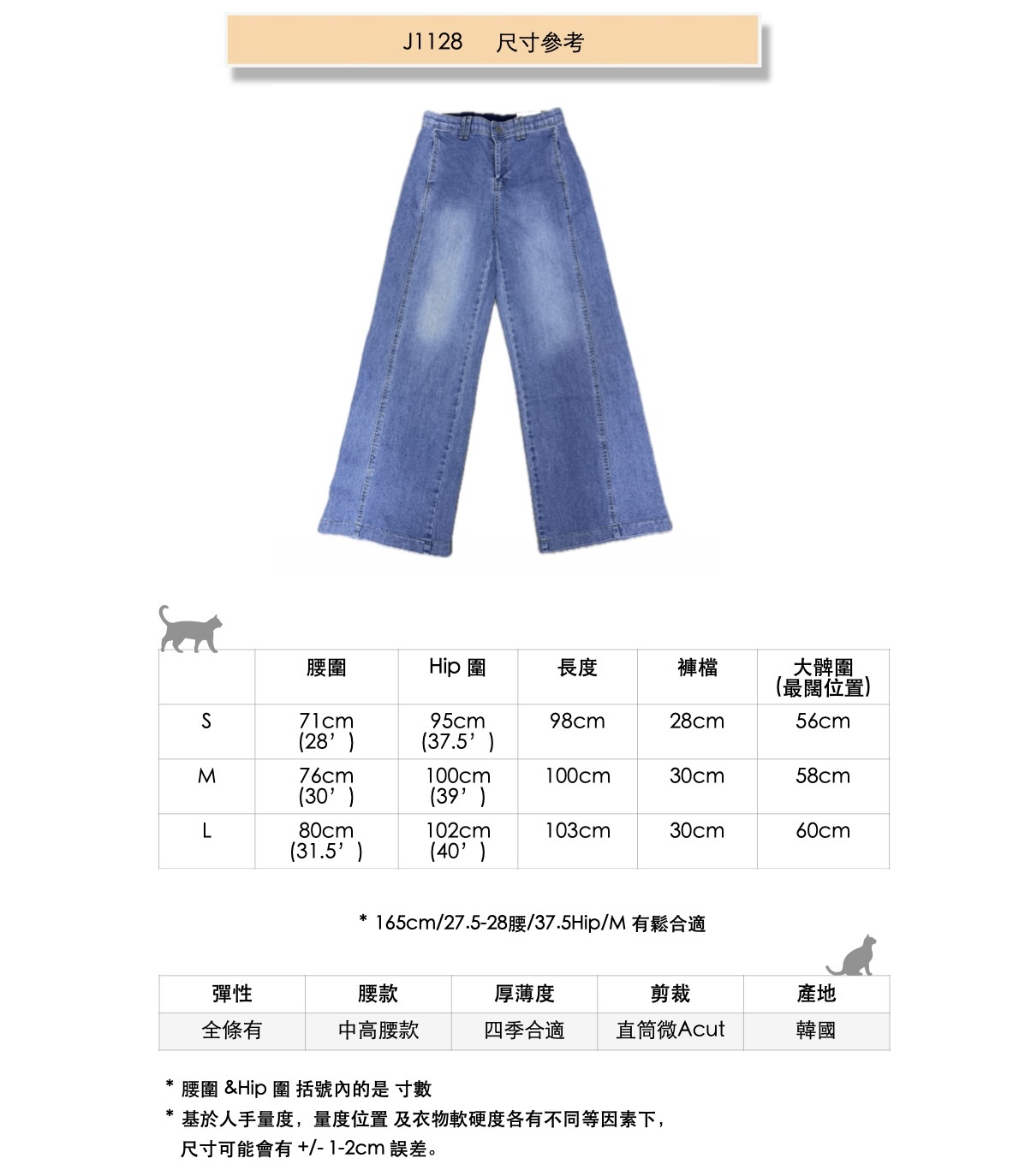 J1128　尺寸參考

| | 腰圍 | Hip 圍 | 長度 | 褲檔 | 大髀圍 (最闊位置) |
|---|---|---|---|---|---|
| S | 71cm (28’) | 95cm (37.5’) | 98cm | 28cm | 56cm |
| M | 76cm (30’) | 100cm (39’) | 100cm | 30cm | 58cm |
| L | 80cm (31.5’) | 102cm (40’) | 103cm | 30cm | 60cm |

* 165cm/27.5-28腰/37.5Hip/M 有鬆合適

| 彈性 | 腰款 | 厚薄度 | 剪裁 | 產地 |
|---|---|---|---|---|
| 全條有 | 中高腰款 | 四季合適 | 直筒微Acut | 韓國 |

* 腰圍 &Hip 圍 括號內的是 寸數
* 基於人手量度，量度位置 及衣物軟硬度各有不同等因素下，尺寸可能會有 +/- 1-2cm 誤差。